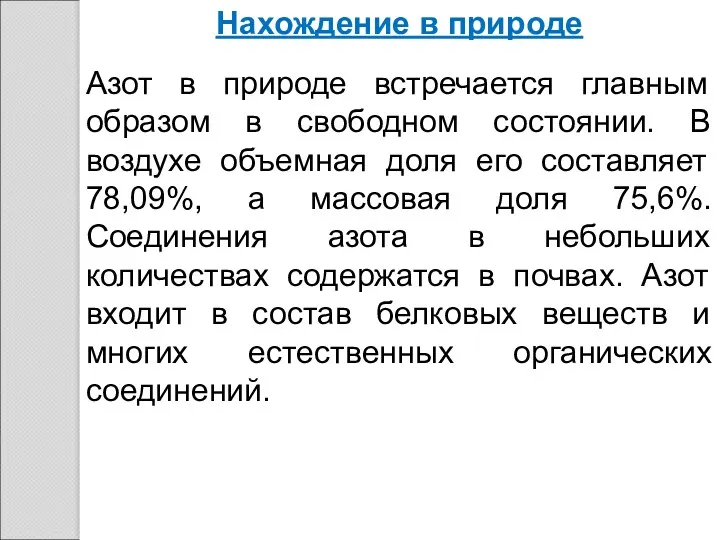 Нахождение в природе

Азот в природе встречается главным образом в свободном состоянии. В воздухе объемная доля его составляет 78,09%, а массовая доля 75,6%. Соединения азота в небольших количествах содержатся в почвах. Азот входит в состав белковых веществ и многих естественных органических соединений.